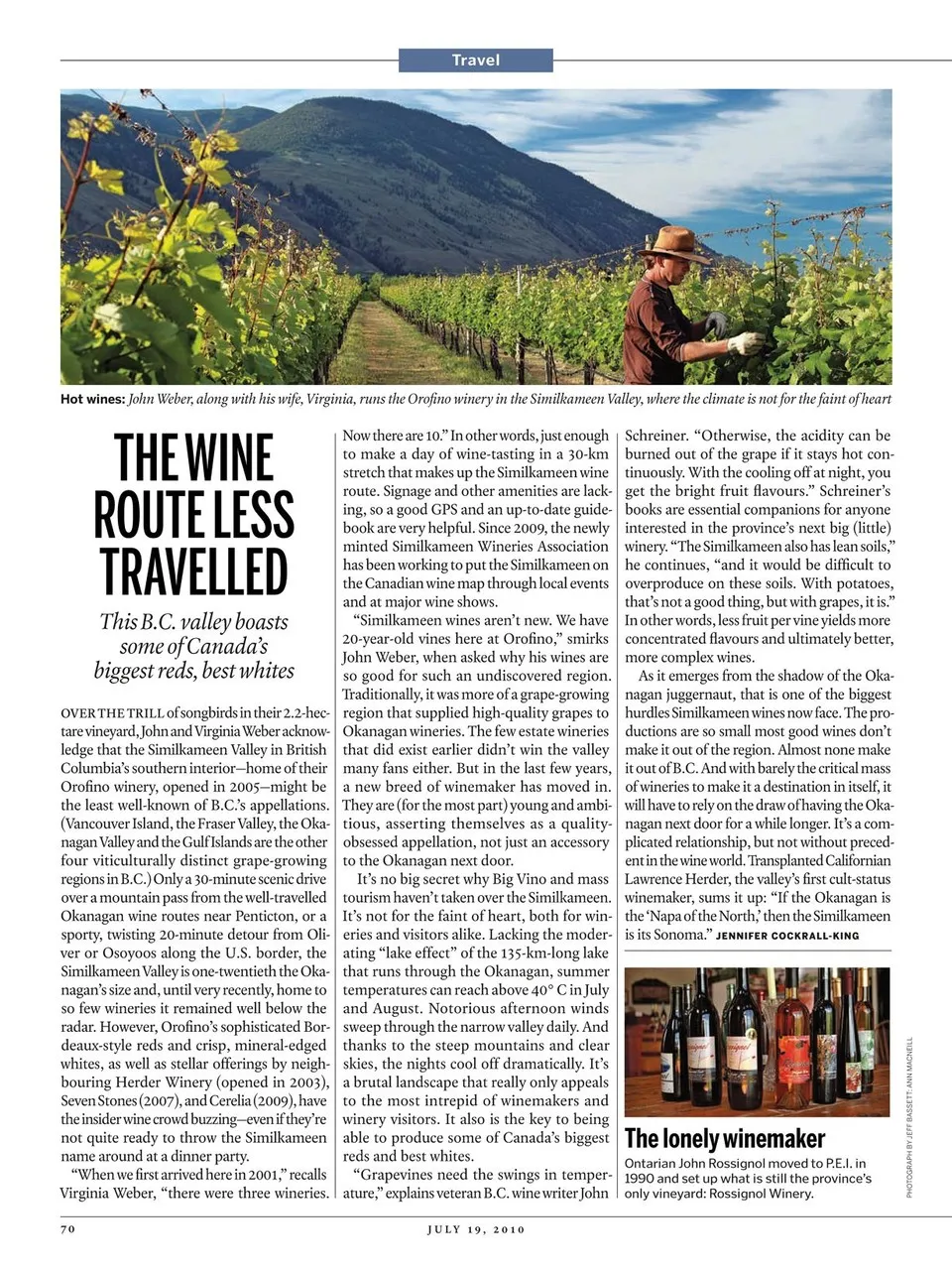 Travel

Hot wines: John Weber, along with his wife, Virginia, runs the Orofino winery in the Similkameen Valley, where the climate is not for the faint of heart

THE WINE ROUTE LESS TRAVELLED

This B.C. valley boasts some of Canada's biggest reds, best whites

OVER THE TRILL of songbirds in their 2.2-hectare vineyard, John and Virginia Weber acknowledge that the Similkameen Valley in British Columbia's southern interior—home of their Orofino winery, opened in 2005—might be the least well-known of B.C.'s appellations. (Vancouver Island, the Fraser Valley, the Okanagan Valley and the Gulf Islands are the other four viticulturally distinct grape-growing regions in B.C.) Only a 30-minute scenic drive over a mountain pass from the well-travelled Okanagan wine routes near Penticton, or a sporty, twisting 20-minute detour from Oliver or Osoyoos along the U.S. border, the Similkameen Valley is one-twentieth the Okanagan's size and, until very recently, home to so few wineries it remained well below the radar. However, Orofino's sophisticated Bordeaux-style reds and crisp, mineral-edged whites, as well as stellar offerings by neighbouring Herder Winery (opened in 2003), Seven Stones (2007), and Cerelia (2009), have the insider wine crowd buzzing—even if they're not quite ready to throw the Similkameen name around at a dinner party.

"When we first arrived here in 2001," recalls Virginia Weber, "there were three wineries. Now there are 10." In other words, just enough to make a day of wine-tasting in a 30-km stretch that makes up the Similkameen wine route. Signage and other amenities are lacking, so a good GPS and an up-to-date guidebook are very helpful. Since 2009, the newly minted Similkameen Wineries Association has been working to put the Similkameen on the Canadian wine map through local events and at major wine shows.

"Similkameen wines aren't new. We have 20-year-old vines here at Orofino," smirks John Weber, when asked why his wines are so good for such an undiscovered region. Traditionally, it was more of a grape-growing region that supplied high-quality grapes to Okanagan wineries. The few estate wineries that did exist earlier didn't win the valley many fans either. But in the last few years, a new breed of winemaker has moved in. They are (for the most part) young and ambitious, asserting themselves as a quality-obsessed appellation, not just an accessory to the Okanagan next door.

It's no big secret why Big Vino and mass tourism haven't taken over the Similkameen. It's not for the faint of heart, both for wineries and visitors alike. Lacking the moderating "lake effect" of the 135-km-long lake that runs through the Okanagan, summer temperatures can reach above 40° C in July and August. Notorious afternoon winds sweep through the narrow valley daily. And thanks to the steep mountains and clear skies, the nights cool off dramatically. It's a brutal landscape that really only appeals to the most intrepid of winemakers and winery visitors. It also is the key to being able to produce some of Canada's biggest reds and best whites.

"Grapevines need the swings in temperature," explains veteran B.C. wine writer John Schreiner. "Otherwise, the acidity can be burned out of the grape if it stays hot continuously. With the cooling off at night, you get the bright fruit flavours." Schreiner's books are essential companions for anyone interested in the province's next big (little) winery. "The Similkameen also has lean soils," he continues, "and it would be difficult to overproduce on these soils. With potatoes, that's not a good thing, but with grapes, it is." In other words, less fruit per vine yields more concentrated flavours and ultimately better, more complex wines.

As it emerges from the shadow of the Okanagan juggernaut, that is one of the biggest hurdles Similkameen wines now face. The productions are so small most good wines don't make it out of the region. Almost none make it out of B.C. And with barely the critical mass of wineries to make it a destination in itself, it will have to rely on the draw of having the Okanagan next door for a while longer. It's a complicated relationship, but not without precedent in the wine world. Transplanted Californian Lawrence Herder, the valley's first cult-status winemaker, sums it up: "If the Okanagan is the 'Napa of the North,' then the Similkameen is its Sonoma." JENNIFER COCKRALL-KING

The lonely winemaker
Ontarian John Rossignol moved to P.E.I. in 1990 and set up what is still the province's only vineyard: Rossignol Winery.

PHOTOGRAPH BY JEFF BASSETT; ANN MACNEILL

70 JULY 19, 2010